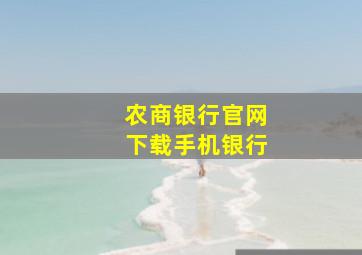 农商银行官网
下载手机银行